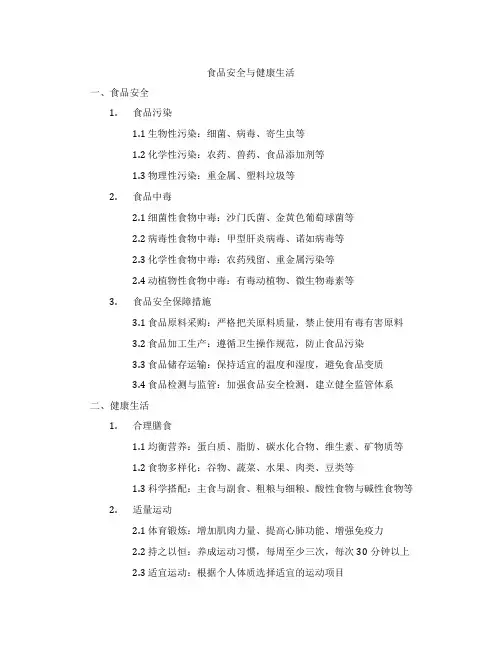 食品安全与健康生活

一、食品安全

1. 食品污染

1.1 生物性污染：细菌、病毒、寄生虫等

1.2 化学性污染：农药、兽药、食品添加剂等

1.3 物理性污染：重金属、塑料垃圾等

2. 食品中毒

2.1 细菌性食物中毒：沙门氏菌、金黄色葡萄球菌等

2.2 病毒性食物中毒：甲型肝炎病毒、诺如病毒等

2.3 化学性食物中毒：农药残留、重金属污染等

2.4 动植物性食物中毒：有毒动植物、微生物毒素等

3. 食品安全保障措施

3.1 食品原料采购：严格把关原料质量，禁止使用有毒有害原料

3.2 食品加工生产：遵循卫生操作规范，防止食品污染

3.3 食品储存运输：保持适宜的温度和湿度，避免食品变质

3.4 食品检测与监管：加强食品安全检测，建立健全监管体系

二、健康生活

1. 合理膳食

1.1 均衡营养：蛋白质、脂肪、碳水化合物、维生素、矿物质等

1.2 食物多样化：谷物、蔬菜、水果、肉类、豆类等

1.3 科学搭配：主食与副食、粗粮与细粮、酸性食物与碱性食物等

2. 适量运动

2.1 体育锻炼：增加肌肉力量、提高心肺功能、增强免疫力

2.2 持之以恒：养成运动习惯，每周至少三次，每次 30 分钟以上

2.3 适宜运动：根据个人体质选择适宜的运动项目